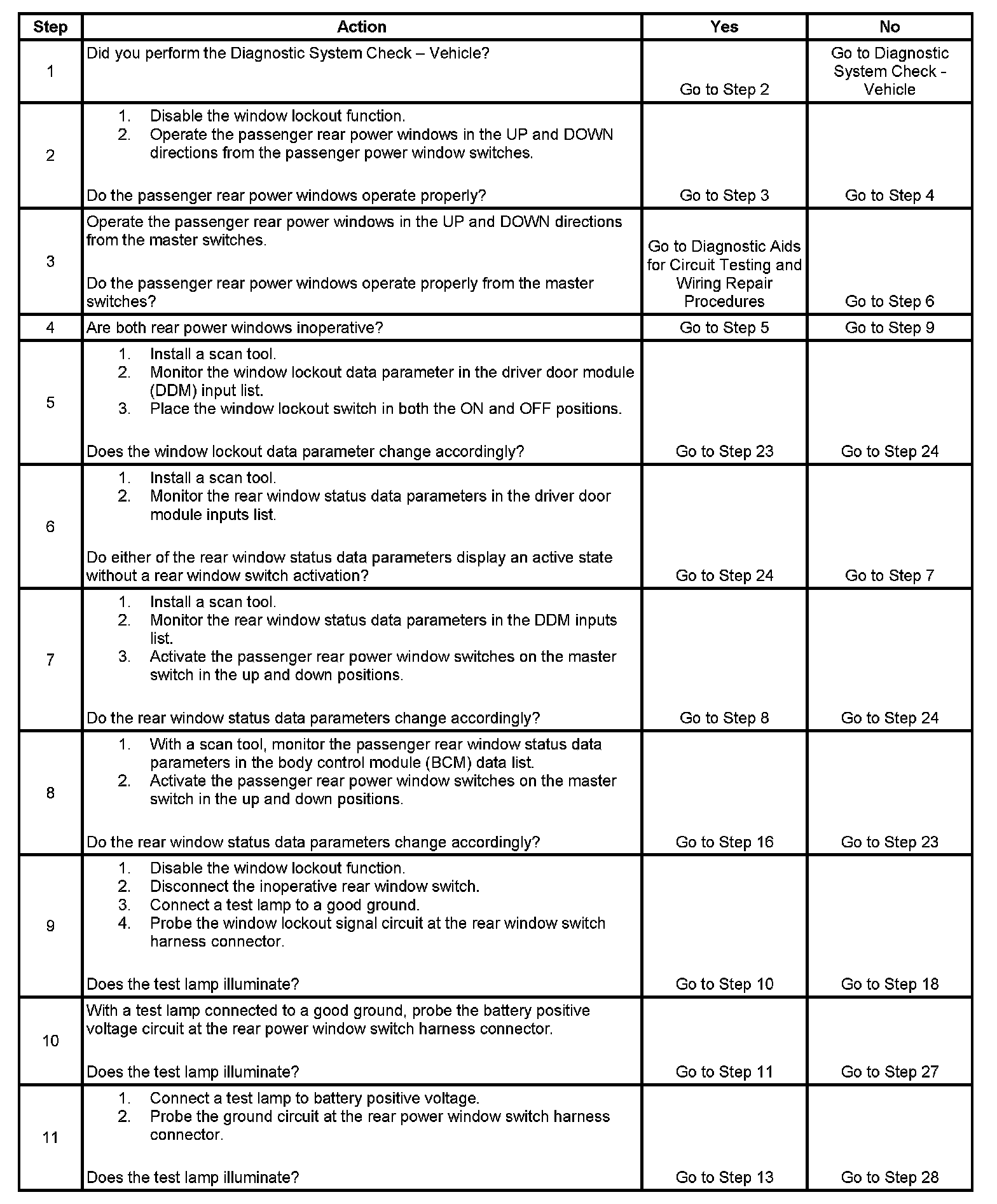 | Step | Action | Yes | No |
|---|---|---|---|
| 1 | Did you perform the Diagnostic System Check – Vehicle? | Go to Step 2 | Go to Diagnostic System Check - Vehicle |
| 2 | 1. Disable the window lockout function. 2. Operate the passenger rear power windows in the UP and DOWN directions from the passenger power window switches. Do the passenger rear power windows operate properly? | Go to Step 3 | Go to Step 4 |
| 3 | Operate the passenger rear power windows in the UP and DOWN directions from the master switches. Do the passenger rear power windows operate properly from the master switches? | Go to Diagnostic Aids for Circuit Testing and Wiring Repair Procedures | Go to Step 6 |
| 4 | Are both rear power windows inoperative? | Go to Step 5 | Go to Step 9 |
| 5 | 1. Install a scan tool. 2. Monitor the window lockout data parameter in the driver door module (DDM) input list. 3. Place the window lockout switch in both the ON and OFF positions. Does the window lockout data parameter change accordingly? | Go to Step 23 | Go to Step 24 |
| 6 | 1. Install a scan tool. 2. Monitor the rear window status data parameters in the driver door module inputs list. Do either of the rear window status data parameters display an active state without a rear window switch activation? | Go to Step 24 | Go to Step 7 |
| 7 | 1. Install a scan tool. 2. Monitor the rear window status data parameters in the DDM inputs list. 3. Activate the passenger rear power window switches on the master switch in the up and down positions. Do the rear window status data parameters change accordingly? | Go to Step 8 | Go to Step 24 |
| 8 | 1. With a scan tool, monitor the passenger rear window status data parameters in the body control module (BCM) data list. 2. Activate the passenger rear power window switches on the master switch in the up and down positions. Do the rear window status data parameters change accordingly? | Go to Step 16 | Go to Step 23 |
| 9 | 1. Disable the window lockout function. 2. Disconnect the inoperative rear window switch. 3. Connect a test lamp to a good ground. 4. Probe the window lockout signal circuit at the rear window switch harness connector. Does the test lamp illuminate? | Go to Step 10 | Go to Step 18 |
| 10 | With a test lamp connected to a good ground, probe the battery positive voltage circuit at the rear power window switch harness connector. Does the test lamp illuminate? | Go to Step 11 | Go to Step 27 |
| 11 | 1. Connect a test lamp to battery positive voltage. 2. Probe the ground circuit at the rear power window switch harness connector. Does the test lamp illuminate? | Go to Step 13 | Go to Step 28 |